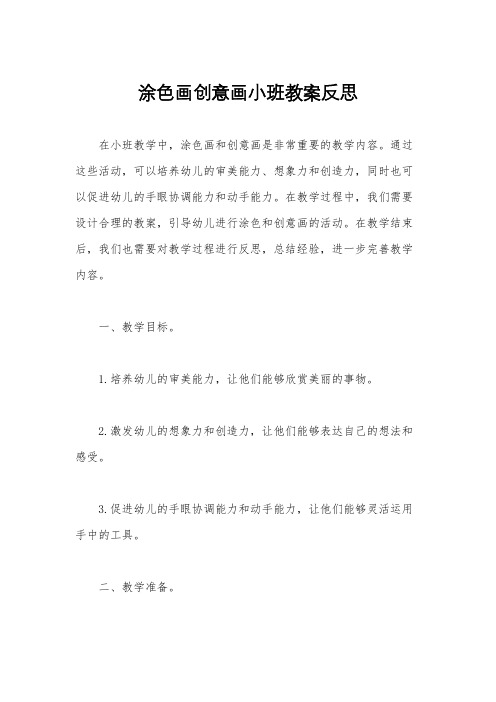 涂色画创意画小班教案反思

在小班教学中，涂色画和创意画是非常重要的教学内容。通过这些活动，可以培养幼儿的审美能力、想象力和创造力，同时也可以促进幼儿的手眼协调能力和动手能力。在教学过程中，我们需要设计合理的教案，引导幼儿进行涂色和创意画的活动。在教学结束后，我们也需要对教学过程进行反思，总结经验，进一步完善教学内容。

一、教学目标。

1.培养幼儿的审美能力，让他们能够欣赏美丽的事物。

2.激发幼儿的想象力和创造力，让他们能够表达自己的想法和感受。

3.促进幼儿的手眼协调能力和动手能力，让他们能够灵活运用手中的工具。

二、教学准备。